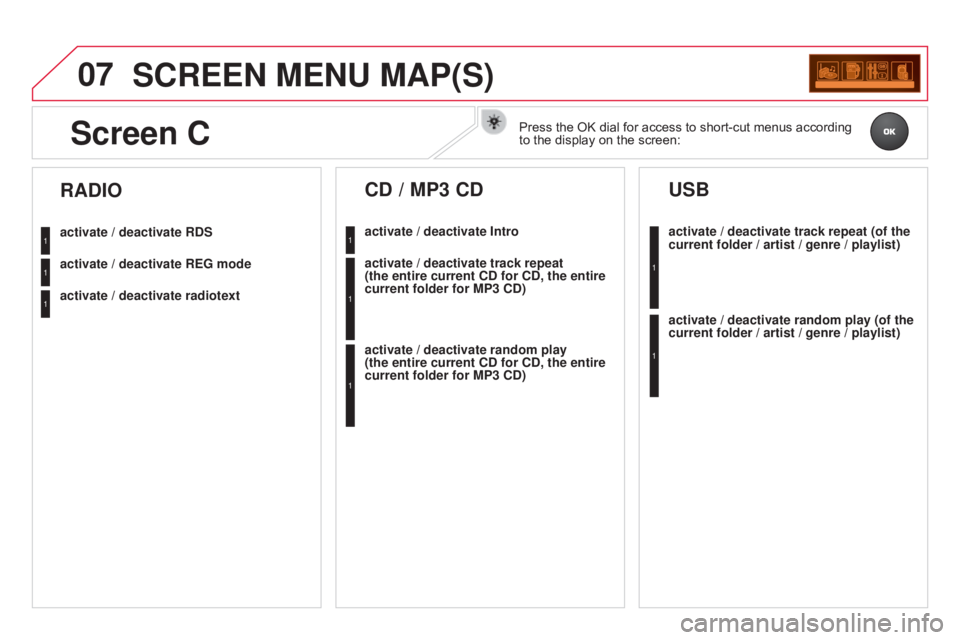 07 SCREEN MENU MAP(S)

Screen C

Press the OK dial for access to short-cut menus according to the display on the screen:

OK

RADIO

1 activate / deactivate RDS

1 activate / deactivate REG mode

1 activate / deactivate radiotext

CD / MP3 CD

1 activate / deactivate Intro

1 activate / deactivate track repeat (the entire current CD for CD, the entire current folder for MP3 CD)

1 activate / deactivate random play (the entire current CD for CD, the entire current folder for MP3 CD)

USB

1 activate / deactivate track repeat (of the current folder / artist / genre / playlist)

1 activate / deactivate random play (of the current folder / artist / genre / playlist)

carmanualsonline.info